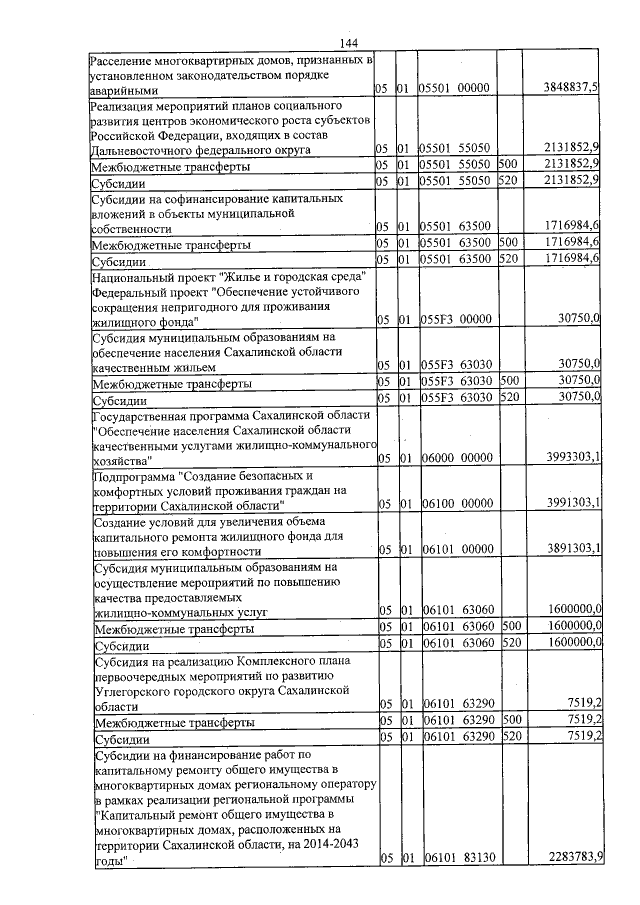 144

| Расселение многоквартирных домов, признанных в установленном законодательством порядке аварийными | 05 | 01 | 05501 00000 | | 3848837,5 |
|---|---|---|---|---|---|
| Реализация мероприятий планов социального развития центров экономического роста субъектов Российской Федерации, входящих в состав Дальневосточного федерального округа | 05 | 01 | 05501 55050 | | 2131852,9 |
| Межбюджетные трансферты | 05 | 01 | 05501 55050 | 500 | 2131852,9 |
| Субсидии | 05 | 01 | 05501 55050 | 520 | 2131852,9 |
| Субсидии на софинансирование капитальных вложений в объекты муниципальной собственности | 05 | 01 | 05501 63500 | | 1716984,6 |
| Межбюджетные трансферты | 05 | 01 | 05501 63500 | 500 | 1716984,6 |
| Субсидии | 05 | 01 | 05501 63500 | 520 | 1716984,6 |
| Национальный проект "Жилье и городская среда" Федеральный проект "Обеспечение устойчивого сокращения непригодного для проживания жилищного фонда" | 05 | 01 | 055F3 00000 | | 30750,0 |
| Субсидия муниципальным образованиям на обеспечение населения Сахалинской области качественным жильем | 05 | 01 | 055F3 63030 | | 30750,0 |
| Межбюджетные трансферты | 05 | 01 | 055F3 63030 | 500 | 30750,0 |
| Субсидии | 05 | 01 | 055F3 63030 | 520 | 30750,0 |
| Государственная программа Сахалинской области "Обеспечение населения Сахалинской области качественными услугами жилищно-коммунального хозяйства" | 05 | 01 | 06000 00000 | | 3993303,1 |
| Подпрограмма "Создание безопасных и комфортных условий проживания граждан на территории Сахалинской области" | 05 | 01 | 06100 00000 | | 3991303,1 |
| Создание условий для увеличения объема капитального ремонта жилищного фонда для повышения его комфортности | 05 | 01 | 06101 00000 | | 3891303,1 |
| Субсидия муниципальным образованиям на осуществление мероприятий по повышению качества предоставляемых жилищно-коммунальных услуг | 05 | 01 | 06101 63060 | | 1600000,0 |
| Межбюджетные трансферты | 05 | 01 | 06101 63060 | 500 | 1600000,0 |
| Субсидии | 05 | 01 | 06101 63060 | 520 | 1600000,0 |
| Субсидия на реализацию Комплексного плана первоочередных мероприятий по развитию Углегорского городского округа Сахалинской области | 05 | 01 | 06101 63290 | | 7519,2 |
| Межбюджетные трансферты | 05 | 01 | 06101 63290 | 500 | 7519,2 |
| Субсидии | 05 | 01 | 06101 63290 | 520 | 7519,2 |
| Субсидии на финансирование работ по капитальному ремонту общего имущества в многоквартирных домах региональному оператору в рамках реализации региональной программы "Капитальный ремонт общего имущества в многоквартирных домах, расположенных на территории Сахалинской области, на 2014-2043 годы" | 05 | 01 | 06101 83130 | | 2283783,9 |